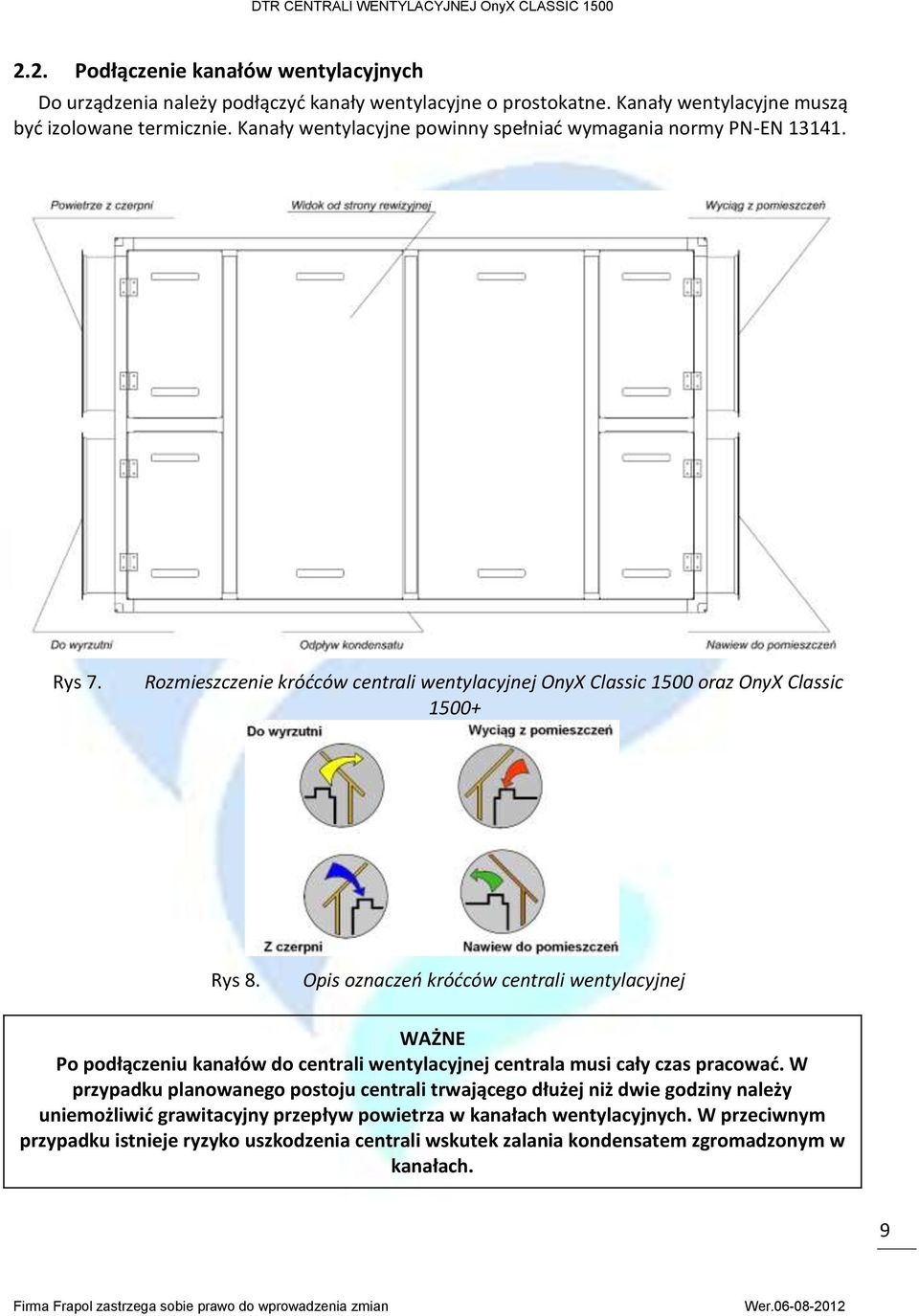 DTR CENTRALI WENTYLACYJNEJ OnyX CLASSIC 1500

2.2. Podłączenie kanałów wentylacyjnych

Do urządzenia należy podłączyć kanały wentylacyjne o prostokatne. Kanały wentylacyjne muszą być izolowane termicznie. Kanały wentylacyjne powinny spełniać wymagania normy PN-EN 13141.

Powietrze z czerpni
Widok od strony rewizyjnej
Wyciąg z pomieszczeń
Do wyrzutni
Odpływ kondensatu
Nawiew do pomieszczeń

Rys 7. Rozmieszczenie króćców centrali wentylacyjnej OnyX Classic 1500 oraz OnyX Classic 1500+

Do wyrzutni
Wyciąg z pomieszczeń
Z czerpni
Nawiew do pomieszczeń

Rys 8. Opis oznaczeń króćców centrali wentylacyjnej

WAŻNE
Po podłączeniu kanałów do centrali wentylacyjnej centrala musi cały czas pracować. W przypadku planowanego postoju centrali trwającego dłużej niż dwie godziny należy uniemożliwić grawitacyjny przepływ powietrza w kanałach wentylacyjnych. W przeciwnym przypadku istnieje ryzyko uszkodzenia centrali wskutek zalania kondensatem zgromadzonym w kanałach.

9

Firma Frapol zastrzega sobie prawo do wprowadzenia zmian
Wer.06-08-2012